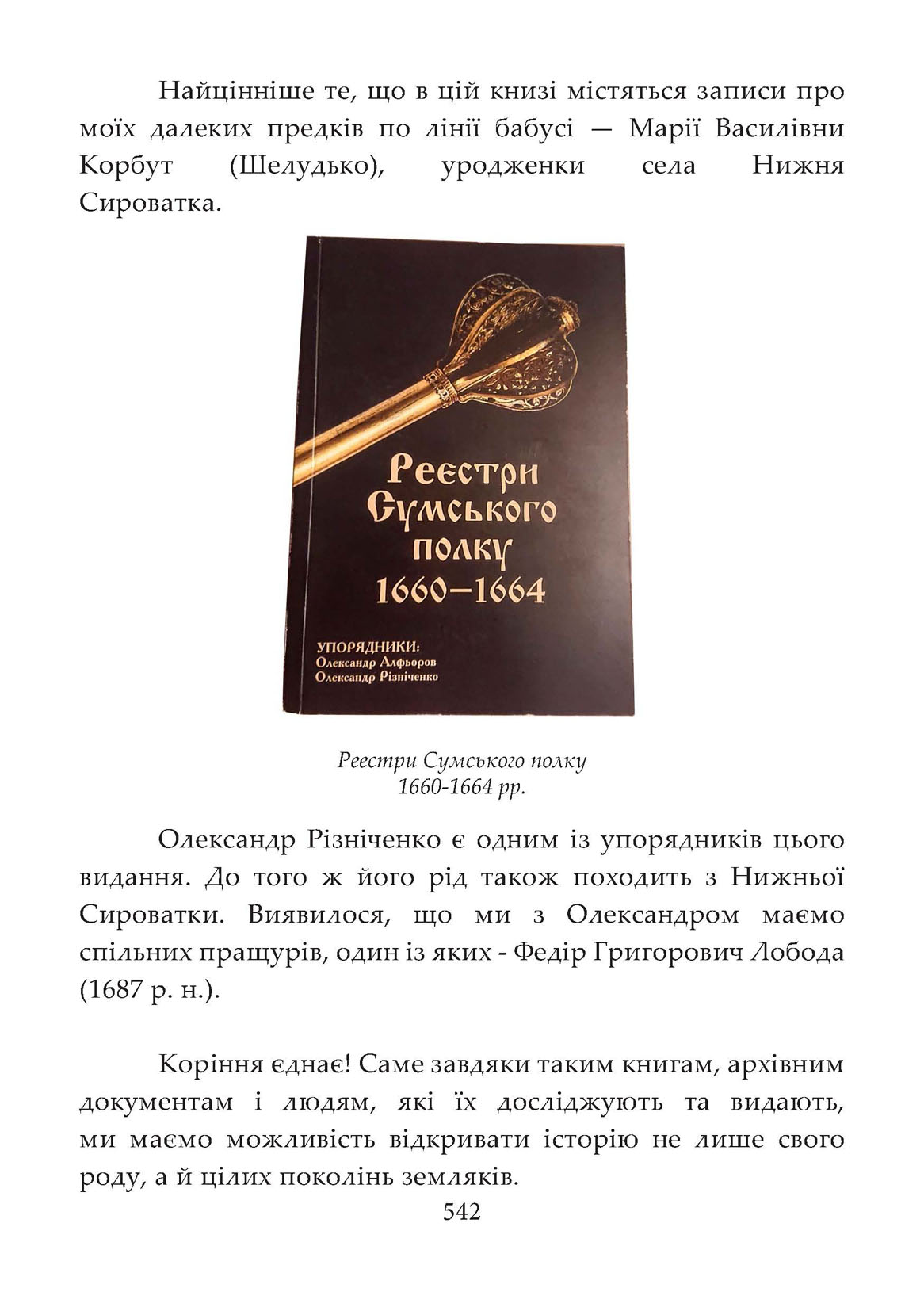 Найцінніше те, що в цій книзі містяться записи про моїх далеких предків по лінії бабусі — Марії Василівни Корбут (Шелудько), уродженки села Нижня Сироватка.

Реєстри Сумського полку 1660–1664

УПОРЯДНИКИ:
Олександр Алфьоров
Олександр Різніченко

Реєстри Сумського полку 1660-1664 рр.

Олександр Різніченко є одним із упорядників цього видання. До того ж його рід також походить з Нижньої Сироватки. Виявилося, що ми з Олександром маємо спільних пращурів, один із яких - Федір Григорович Лобода (1687 р. н.).

Коріння єднає! Саме завдяки таким книгам, архівним документам і людям, які їх досліджують та видають, ми маємо можливість відкривати історію не лише свого роду, а й цілих поколінь земляків.

542